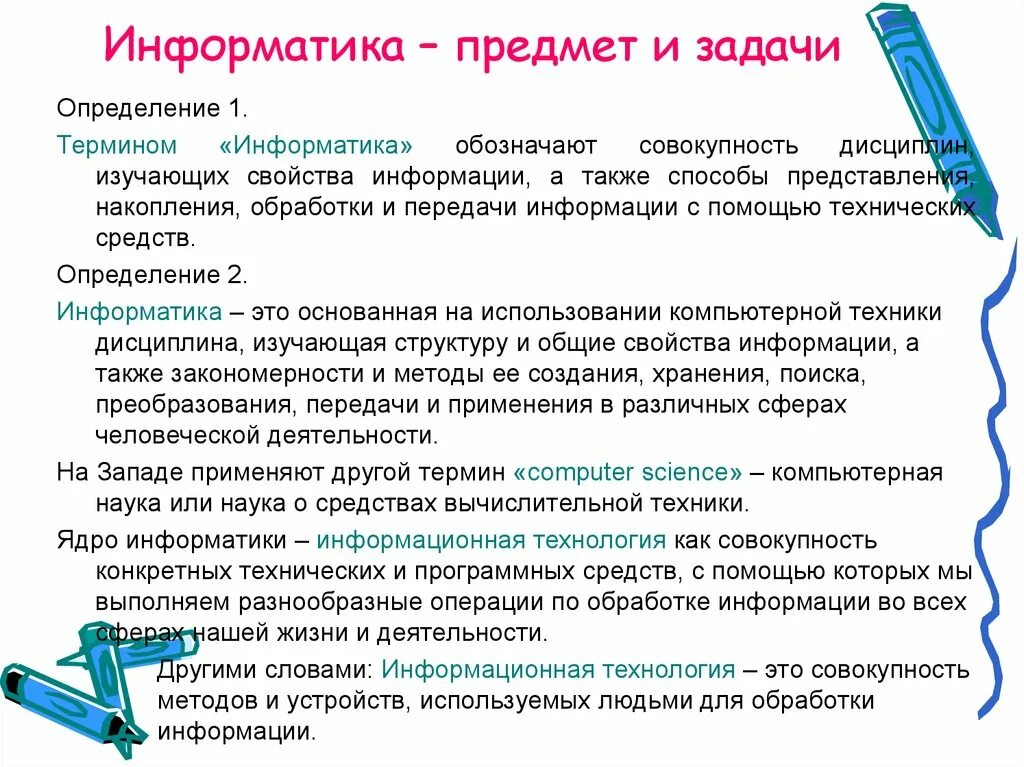 Информатика – предмет и задачи

Определение 1.

Термином «Информатика» обозначают совокупность дисциплин, изучающих свойства информации, а также способы представления, накопления, обработки и передачи информации с помощью технических средств.

Определение 2.

Информатика – это основанная на использовании компьютерной техники дисциплина, изучающая структуру и общие свойства информации, а также закономерности и методы ее создания, хранения, поиска, преобразования, передачи и применения в различных сферах человеческой деятельности.

На Западе применяют другой термин «computer science» – компьютерная наука или наука о средствах вычислительной техники.

Ядро информатики – информационная технология как совокупность конкретных технических и программных средств, с помощью которых мы выполняем разнообразные операции по обработке информации во всех сферах нашей жизни и деятельности.

Другими словами: Информационная технология – это совокупность методов и устройств, используемых людьми для обработки информации.